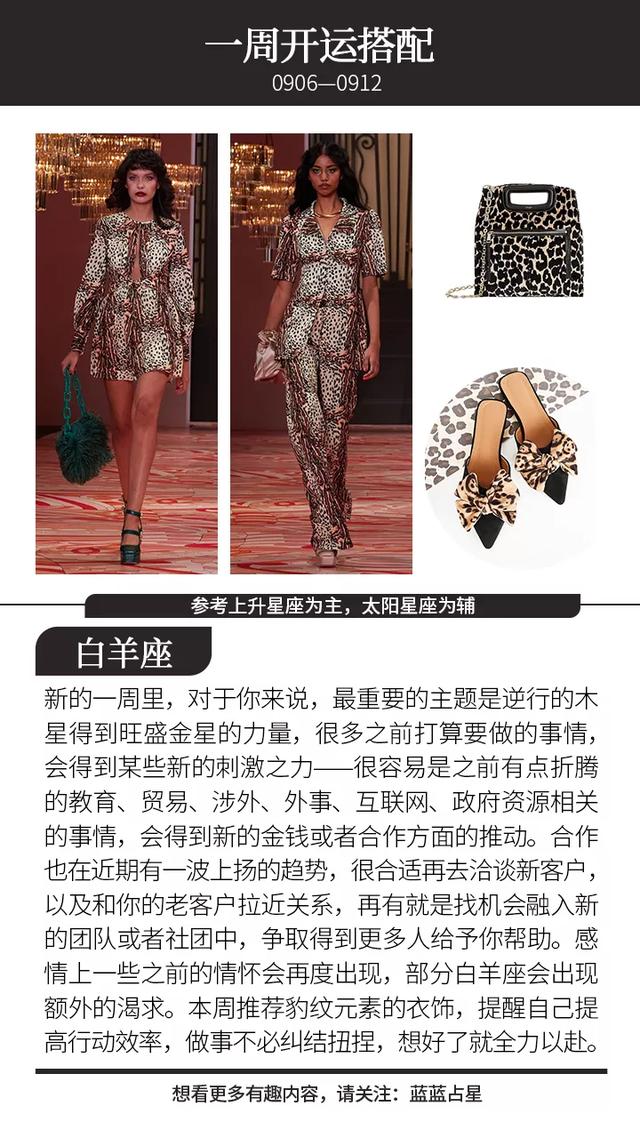 一周开运搭配
0906—0912

参考上升星座为主，太阳星座为辅

白羊座

新的一周里，对于你来说，最重要的主题是逆行的木星得到旺盛金星的力量，很多之前打算要做的事情，会得到某些新的刺激之力——很容易是之前有点折腾的教育、贸易、涉外、外事、互联网、政府资源相关的事情，会得到新的金钱或者合作方面的推动。合作也在近期有一波上扬的趋势，很合适再去洽谈新客户，以及和你的老客户拉近关系，再有就是找机会融入新的团队或者社团中，争取得到更多人给予你帮助。感情上一些之前的情怀会再度出现，部分白羊座会出现额外的渴求。本周推荐豹纹元素的衣饰，提醒自己提高行动效率，做事不必纠结扭捏，想好了就全力以赴。

想看更多有趣内容，请关注：蓝蓝占星